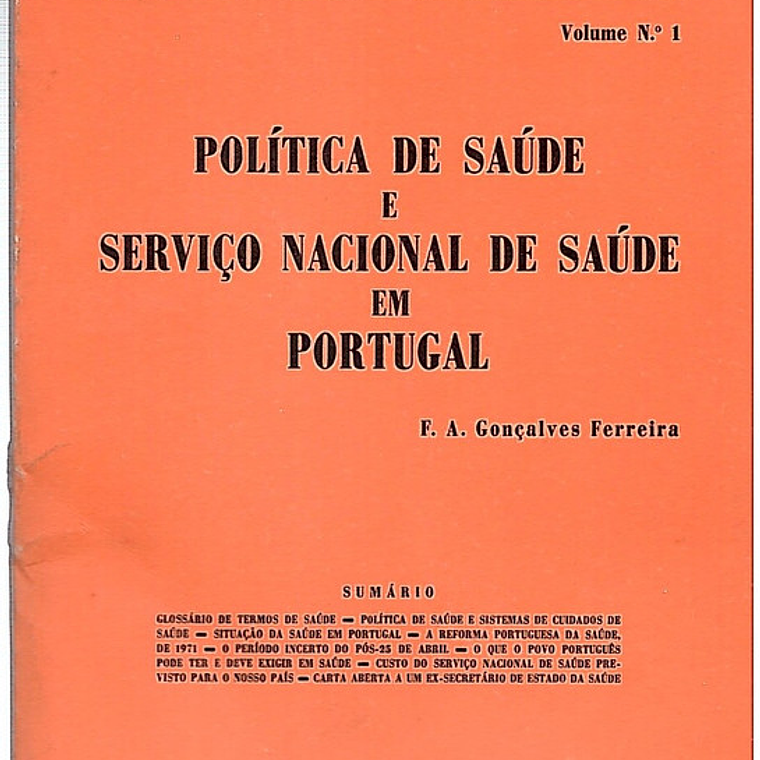 Volume N.º 1

POLÍTICA DE SAÚDE
E
SERVIÇO NACIONAL DE SAÚDE
EM
PORTUGAL

F. A. Gonçalves Ferreira

SUMÁRIO

GLOSSÁRIO DE TERMOS DE SAÚDE — POLÍTICA DE SAÚDE E SISTEMAS DE CUIDADOS DE SAÚDE — SITUAÇÃO DA SAÚDE EM PORTUGAL — A REFORMA PORTUGUESA DA SAÚDE, DE 1971 — O PERÍODO INCERTO DO PÓS-25 DE ABRIL — O QUE O POVO PORTUGUÊS PODE TER E DEVE EXIGIR EM SAÚDE — CUSTO DO SERVIÇO NACIONAL DE SAÚDE PREVISTO PARA O NOSSO PAÍS — CARTA ABERTA A UM EX-SECRETÁRIO DE ESTADO DA SAÚDE